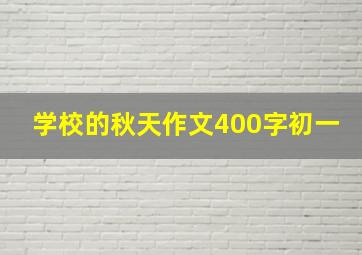 学校的秋天作文400字初一